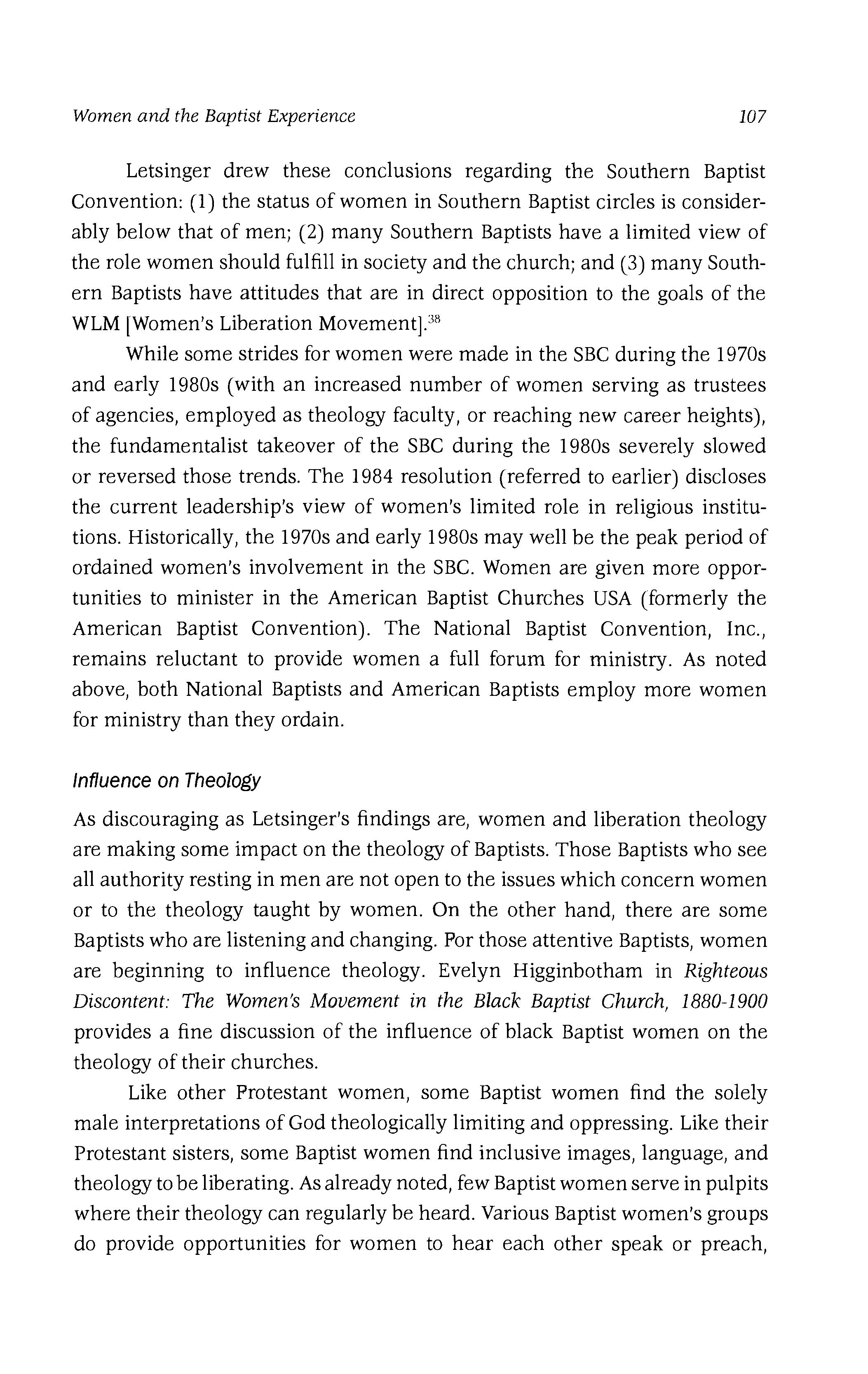 Women and the Baptist Experience 107

Letsinger drew these conclusions regarding the Southern Baptist Convention: (1) the status of women in Southern Baptist circles is considerably below that of men; (2) many Southern Baptists have a limited view of the role women should fulfill in society and the church; and (3) many Southern Baptists have attitudes that are in direct opposition to the goals of the WLM [Women's Liberation Movement].$^{38}$

While some strides for women were made in the SBC during the 1970s and early 1980s (with an increased number of women serving as trustees of agencies, employed as theology faculty, or reaching new career heights), the fundamentalist takeover of the SBC during the 1980s severely slowed or reversed those trends. The 1984 resolution (referred to earlier) discloses the current leadership's view of women's limited role in religious institutions. Historically, the 1970s and early 1980s may well be the peak period of ordained women's involvement in the SBC. Women are given more opportunities to minister in the American Baptist Churches USA (formerly the American Baptist Convention). The National Baptist Convention, Inc., remains reluctant to provide women a full forum for ministry. As noted above, both National Baptists and American Baptists employ more women for ministry than they ordain.

Influence on Theology

As discouraging as Letsinger's findings are, women and liberation theology are making some impact on the theology of Baptists. Those Baptists who see all authority resting in men are not open to the issues which concern women or to the theology taught by women. On the other hand, there are some Baptists who are listening and changing. For those attentive Baptists, women are beginning to influence theology. Evelyn Higginbotham in Righteous Discontent: The Women's Movement in the Black Baptist Church, 1880-1900 provides a fine discussion of the influence of black Baptist women on the theology of their churches.

Like other Protestant women, some Baptist women find the solely male interpretations of God theologically limiting and oppressing. Like their Protestant sisters, some Baptist women find inclusive images, language, and theology to be liberating. As already noted, few Baptist women serve in pulpits where their theology can regularly be heard. Various Baptist women's groups do provide opportunities for women to hear each other speak or preach,